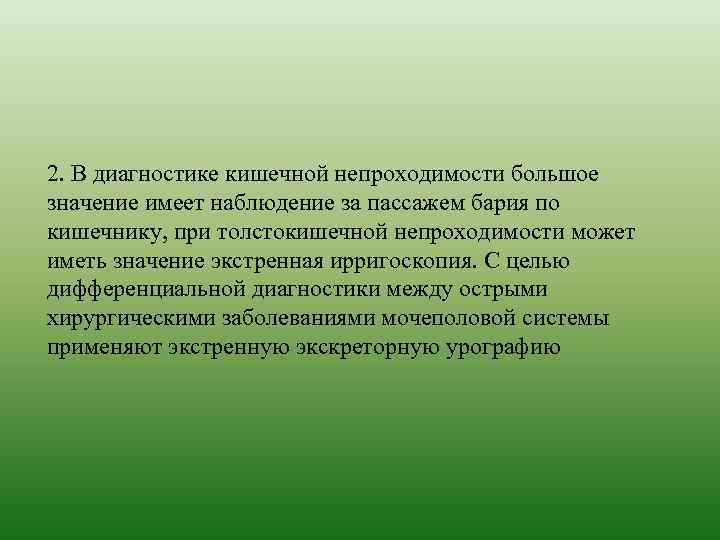 2. В диагностике кишечной непроходимости большое значение имеет наблюдение за пассажем бария по кишечнику, при толстокишечной непроходимости может иметь значение экстренная ирригоскопия. С целью дифференциальной диагностики между острыми хирургическими заболеваниями мочеполовой системы применяют экстренную экскреторную урографию